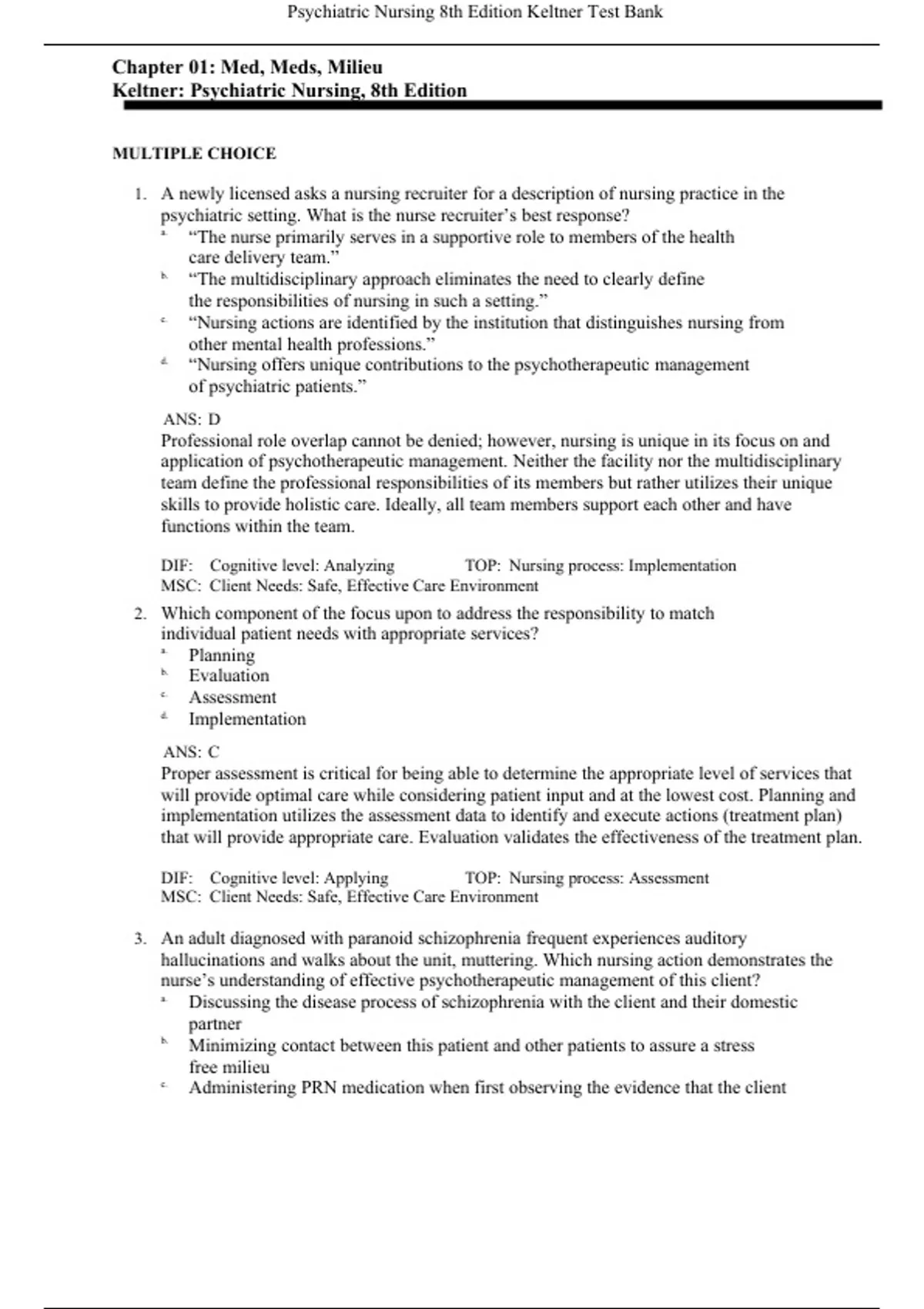 Psychiatric Nursing 8th Edition Keltner Test Bank

Chapter 01: Med, Meds, Milieu
Keltner: Psychiatric Nursing, 8th Edition

MULTIPLE CHOICE

1. A newly licensed asks a nursing recruiter for a description of nursing practice in the psychiatric setting. What is the nurse recruiter's best response?
a. "The nurse primarily serves in a supportive role to members of the health care delivery team."
b. "The multidisciplinary approach eliminates the need to clearly define the responsibilities of nursing in such a setting."
c. "Nursing actions are identified by the institution that distinguishes nursing from other mental health professions."
d. "Nursing offers unique contributions to the psychotherapeutic management of psychiatric patients."

ANS: D
Professional role overlap cannot be denied; however, nursing is unique in its focus on and application of psychotherapeutic management. Neither the facility nor the multidisciplinary team define the professional responsibilities of its members but rather utilizes their unique skills to provide holistic care. Ideally, all team members support each other and have functions within the team.

DIF: Cognitive level: Analyzing TOP: Nursing process: Implementation
MSC: Client Needs: Safe, Effective Care Environment

2. Which component of the focus upon to address the responsibility to match individual patient needs with appropriate services?
a. Planning
b. Evaluation
c. Assessment
d. Implementation

ANS: C
Proper assessment is critical for being able to determine the appropriate level of services that will provide optimal care while considering patient input and at the lowest cost. Planning and implementation utilizes the assessment data to identify and execute actions (treatment plan) that will provide appropriate care. Evaluation validates the effectiveness of the treatment plan.

DIF: Cognitive level: Applying TOP: Nursing process: Assessment
MSC: Client Needs: Safe, Effective Care Environment

3. An adult diagnosed with paranoid schizophrenia frequent experiences auditory hallucinations and walks about the unit, muttering. Which nursing action demonstrates the nurse's understanding of effective psychotherapeutic management of this client?
a. Discussing the disease process of schizophrenia with the client and their domestic partner
b. Minimizing contact between this patient and other patients to assure a stress free milieu
c. Administering PRN medication when first observing the evidence that the client